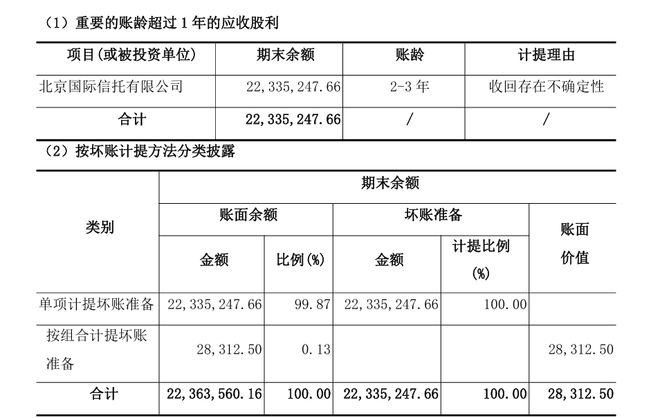 （1）重要的账龄超过 1 年的应收股利

| 项目(或被投资单位) | 期末余额 | 账龄 | 计提理由 |
|---|---|---|---|
| 北京国际信托有限公司 | 22,335,247.66 | 2-3 年 | 收回存在不确定性 |
| 合计 | 22,335,247.66 | / | / |

（2）按坏账计提方法分类披露

| 类别 | 期末余额 | | | | |
|---|---|---|---|---|---|
| | 账面余额 | | 坏账准备 | | 账面价值 |
| | 金额 | 比例(%) | 金额 | 计提比例(%) | |
| 单项计提坏账准备 | 22,335,247.66 | 99.87 | 22,335,247.66 | 100.00 | |
| 按组合计提坏账准备 | 28,312.50 | 0.13 | | | 28,312.50 |
| 合计 | 22,363,560.16 | 100.00 | 22,335,247.66 | 100.00 | 28,312.50 |